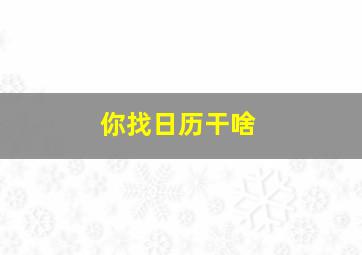 你找日历干啥